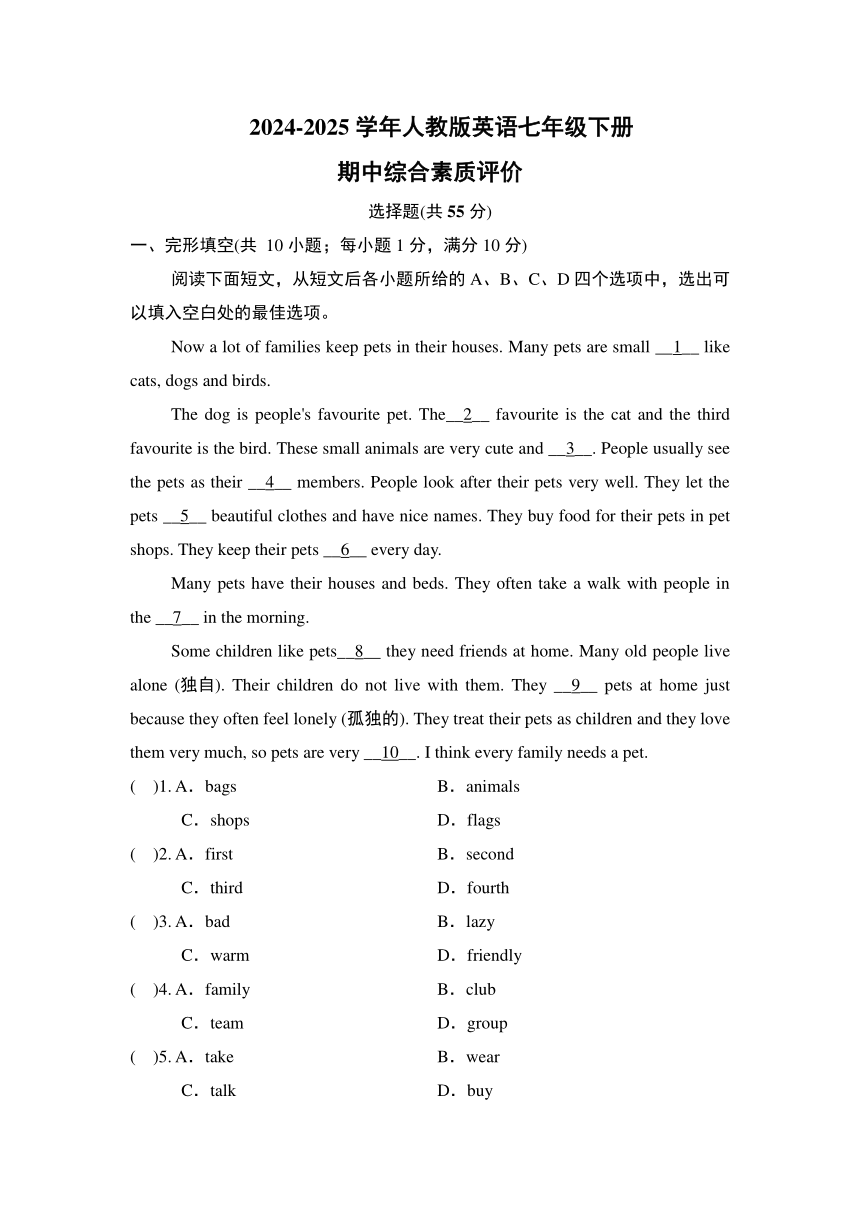 2024-2025 学年人教版英语七年级下册

期中综合素质评价

选择题(共 55 分)

一、完形填空(共 10 小题；每小题 1 分，满分 10 分)

阅读下面短文，从短文后各小题所给的 A、B、C、D 四个选项中，选出可以填入空白处的最佳选项。

Now a lot of families keep pets in their houses. Many pets are small __1__ like cats, dogs and birds.

The dog is people's favourite pet. The__2__ favourite is the cat and the third favourite is the bird. These small animals are very cute and __3__. People usually see the pets as their __4__ members. People look after their pets very well. They let the pets __5__ beautiful clothes and have nice names. They buy food for their pets in pet shops. They keep their pets __6__ every day.

Many pets have their houses and beds. They often take a walk with people in the __7__ in the morning.

Some children like pets__8__ they need friends at home. Many old people live alone (独自). Their children do not live with them. They __9__ pets at home just because they often feel lonely (孤独的). They treat their pets as children and they love them very much, so pets are very __10__. I think every family needs a pet.

( )1. A．bags B．animals
C．shops D．flags

( )2. A．first B．second
C．third D．fourth

( )3. A．bad B．lazy
C．warm D．friendly

( )4. A．family B．club
C．team D．group

( )5. A．take B．wear
C．talk D．buy